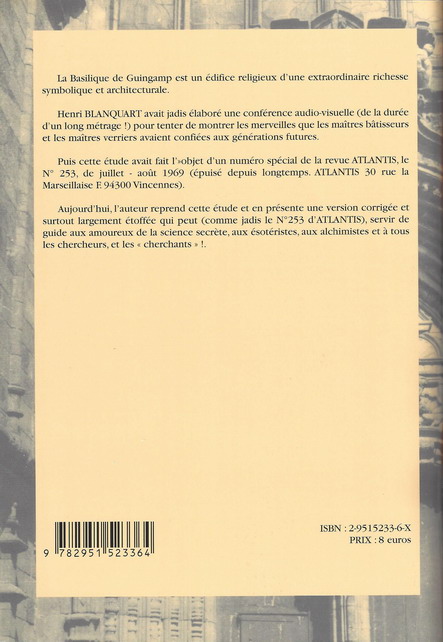 La Basilique de Guingamp est un édifice religieux d'une extraordinaire richesse symbolique et architecturale.

Henri BLANQUART avait jadis élaboré une conférence audio-visuelle (de la durée d'un long métrage !) pour tenter de montrer les merveilles que les maîtres bâtisseurs et les maîtres verriers avaient confiées aux générations futures.

Puis cette étude avait fait l'»objet d'un numéro spécial de la revue ATLANTIS, le N° 253, de juillet - août 1969 (épuisé depuis longtemps. ATLANTIS 30 rue la Marseillaise F. 94300 Vincennes).

Aujourd'hui, l'auteur reprend cette étude et en présente une version corrigée et surtout largement étoffée qui peut (comme jadis le N°253 d'ATLANTIS), servir de guide aux amoureux de la science secrète, aux ésotéristes, aux alchimistes et à tous les chercheurs, et les « cherchants » !.

9 782951 523364

ISBN : 2-9515233-6-X
PRIX : 8 euros